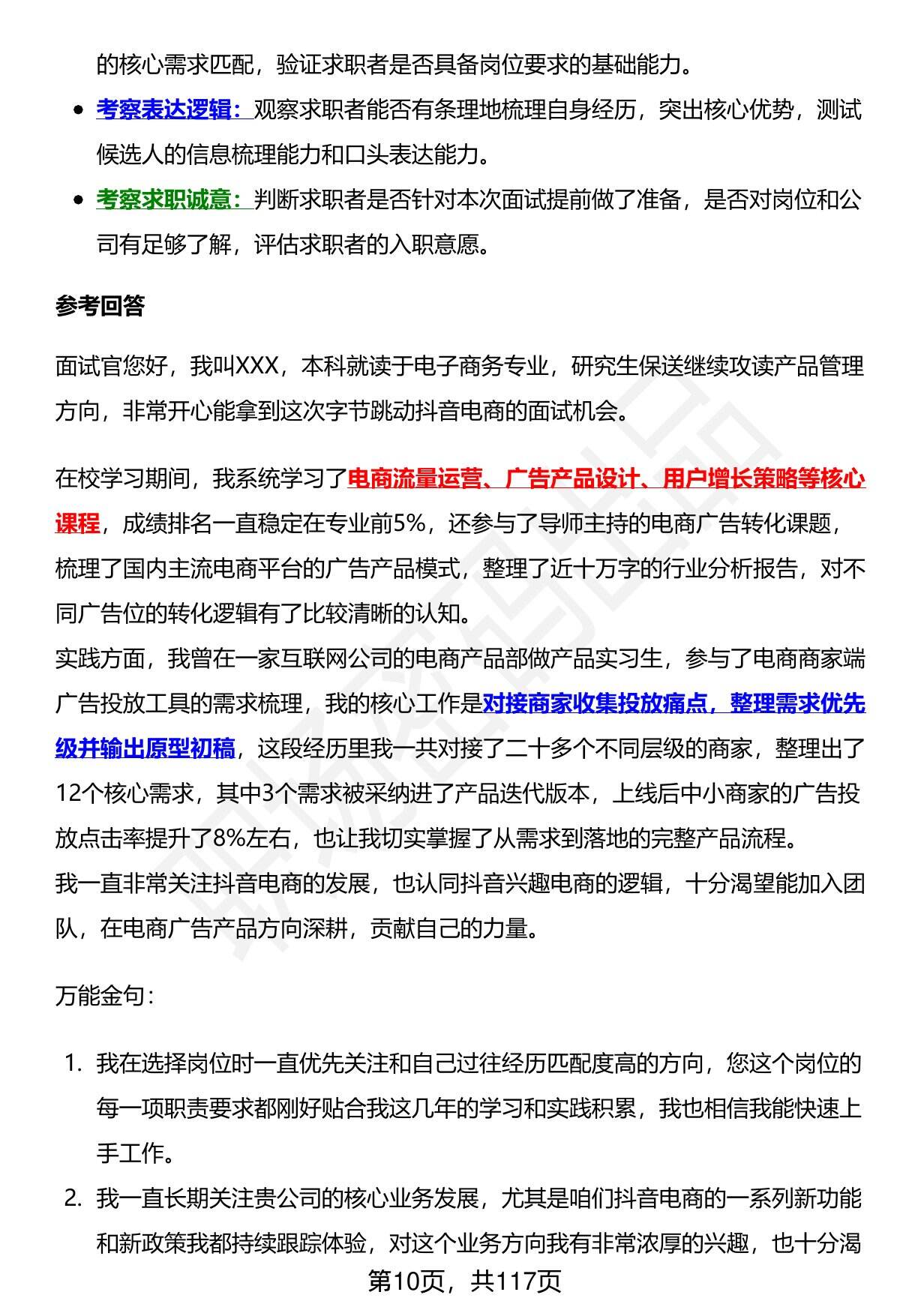 的核心需求匹配，验证求职者是否具备岗位要求的基础能力。

- 考察表达逻辑：观察求职者能否有条理地梳理自身经历，突出核心优势，测试候选人的信息梳理能力和口头表达能力。
- 考察求职诚意：判断求职者是否针对本次面试提前做了准备，是否对岗位和公司有足够了解，评估求职者的入职意愿。

参考回答

面试官您好，我叫XXX，本科就读于电子商务专业，研究生保送继续攻读产品管理方向，非常开心能拿到这次字节跳动抖音电商的面试机会。

在校学习期间，我系统学习了电商流量运营、广告产品设计、用户增长策略等核心课程，成绩排名一直稳定在专业前5%，还参与了导师主持的电商广告转化课题，梳理了国内主流电商平台的广告产品模式，整理了近十万字的行业分析报告，对不同广告位的转化逻辑有了比较清晰的认知。
实践方面，我曾在一家互联网公司的电商产品部做产品实习生，参与了电商商家端广告投放工具的需求梳理，我的核心工作是对接商家收集投放痛点，整理需求优先级并输出原型初稿，这段经历里我一共对接了二十多个不同层级的商家，整理出了12个核心需求，其中3个需求被采纳进了产品迭代版本，上线后中小商家的广告投放点击率提升了8%左右，也让我切实掌握了从需求到落地的完整产品流程。
我一直非常关注抖音电商的发展，也认同抖音兴趣电商的逻辑，十分渴望能加入团队，在电商广告产品方向深耕，贡献自己的力量。

万能金句：

1. 我在选择岗位时一直优先关注和自己过往经历匹配度高的方向，您这个岗位的每一项职责要求都刚好贴合我这几年的学习和实践积累，我也相信我能快速上手工作。
2. 我一直长期关注贵公司的核心业务发展，尤其是咱们抖音电商的一系列新功能和新政策我都持续跟踪体验，对这个业务方向我有非常浓厚的兴趣，也十分渴

第10页，共117页